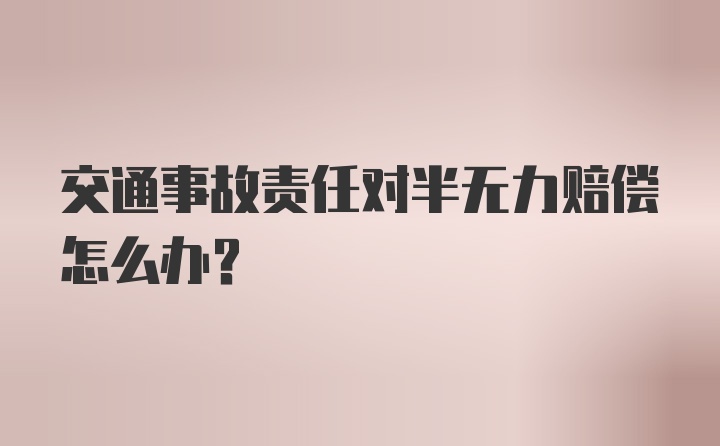 交通事故责任对半无力赔偿怎么办？